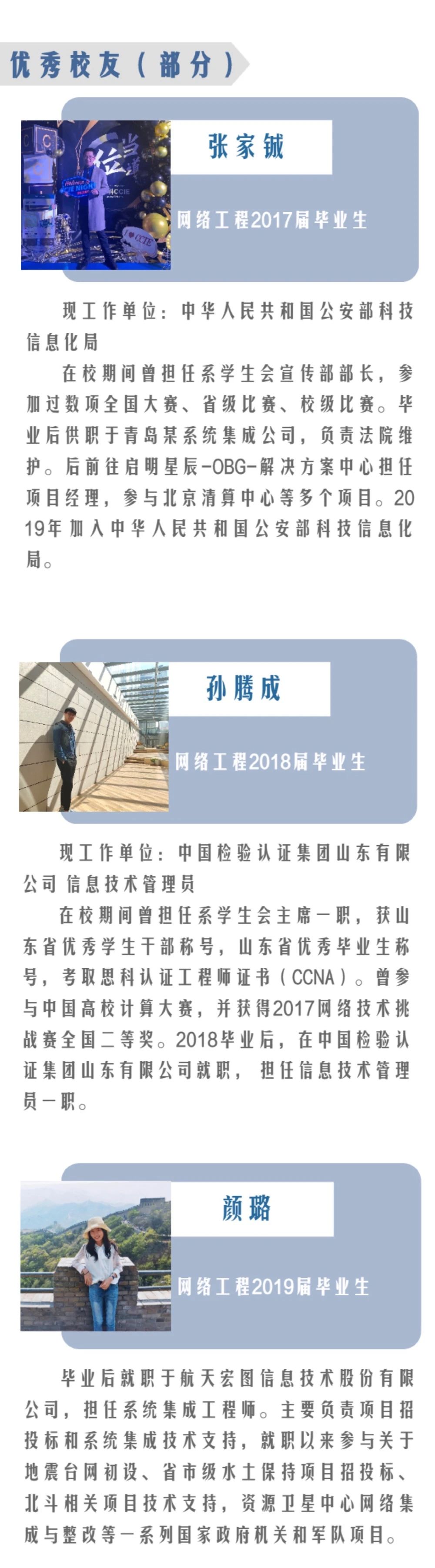 优秀校友（部分）

张家铖

网络工程2017届毕业生

现工作单位：中华人民共和国公安部科技信息化局

在校期间曾担任系学生会宣传部部长，参加过数项全国大赛、省级比赛、校级比赛。毕业后供职于青岛某系统集成公司，负责法院维护。后前往启明星辰-OBG-解决方案中心担任项目经理，参与北京清算中心等多个项目。2019年加入中华人民共和国公安部科技信息化局。

孙腾成

网络工程2018届毕业生

现工作单位：中国检验认证集团山东有限公司 信息技术管理员

在校期间曾担任系学生会主席一职，获山东省优秀学生干部称号，山东省优秀毕业生称号，考取思科认证工程师证书（CCNA）。曾参与中国高校计算大赛，并获得2017网络技术挑战赛全国二等奖。2018毕业后，在中国检验认证集团山东有限公司就职，担任信息技术管理员一职。

颜璐

网络工程2019届毕业生

毕业后就职于航天宏图信息技术股份有限公司，担任系统集成工程师。主要负责项目招投标和系统集成技术支持，就职以来参与关于地震台网初设、省市级水土保持项目招投标、北斗相关项目技术支持，资源卫星中心网络集成与整改等一系列国家政府机关和军队项目。